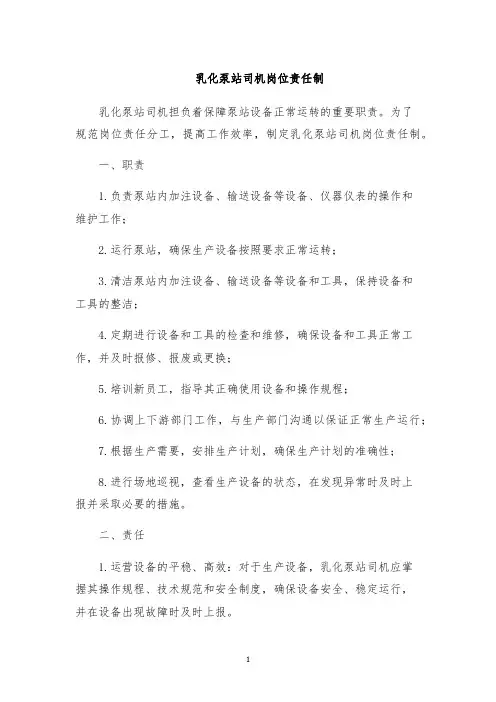 乳化泵站司机岗位责任制

乳化泵站司机担负着保障泵站设备正常运转的重要职责。为了规范岗位责任分工，提高工作效率，制定乳化泵站司机岗位责任制。

一、职责

1.负责泵站内加注设备、输送设备等设备、仪器仪表的操作和维护工作；

2.运行泵站，确保生产设备按照要求正常运转；

3.清洁泵站内加注设备、输送设备等设备和工具，保持设备和工具的整洁；

4.定期进行设备和工具的检查和维修，确保设备和工具正常工作，并及时报修、报废或更换；

5.培训新员工，指导其正确使用设备和操作规程；

6.协调上下游部门工作，与生产部门沟通以保证正常生产运行；

7.根据生产需要，安排生产计划，确保生产计划的准确性；

8.进行场地巡视，查看生产设备的状态，在发现异常时及时上报并采取必要的措施。

二、责任

1.运营设备的平稳、高效：对于生产设备，乳化泵站司机应掌握其操作规程、技术规范和安全制度，确保设备安全、稳定运行，并在设备出现故障时及时上报。

1